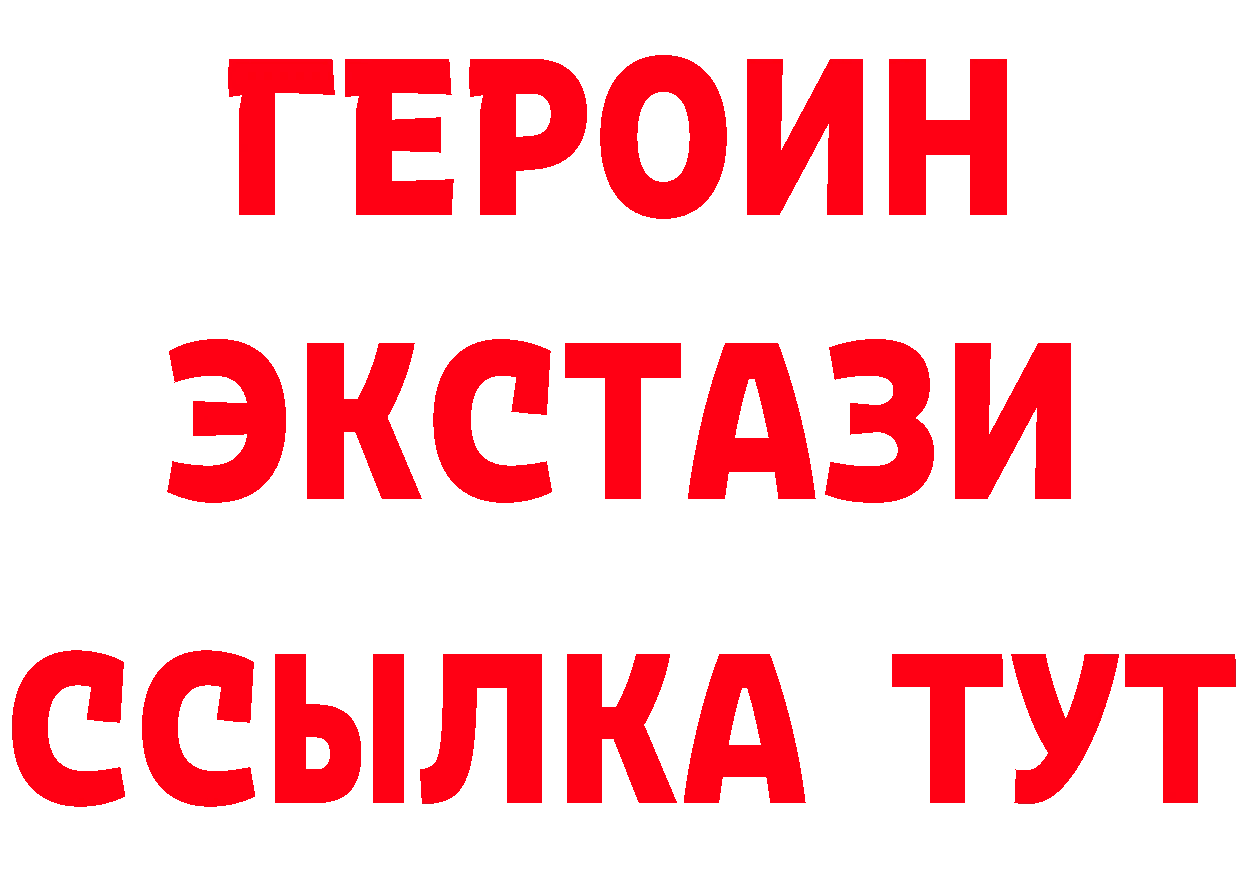 ГЕРОИН
ЭКСТАЗИ
ССЫЛКА ТУТ